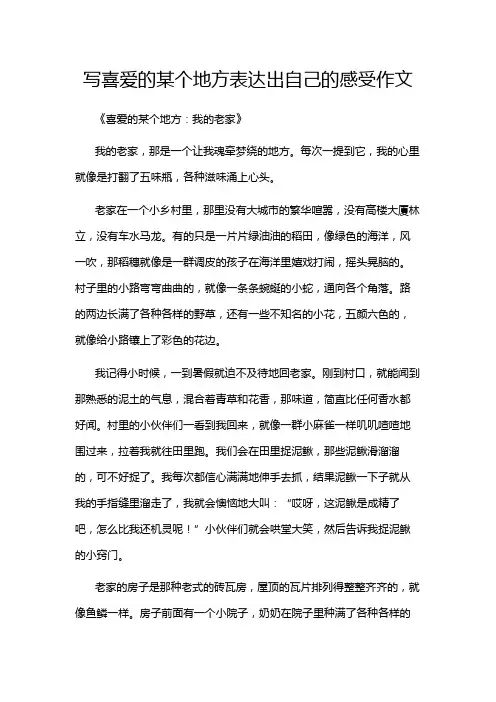 写喜爱的某个地方表达出自己的感受作文

《喜爱的某个地方：我的老家》

我的老家，那是一个让我魂牵梦绕的地方。每次一提到它，我的心里就像是打翻了五味瓶，各种滋味涌上心头。

老家在一个小乡村里，那里没有大城市的繁华喧嚣，没有高楼大厦林立，没有车水马龙。有的只是一片片绿油油的稻田，像绿色的海洋，风一吹，那稻穗就像是一群调皮的孩子在海洋里嬉戏打闹，摇头晃脑的。村子里的小路弯弯曲曲的，就像一条条蜿蜒的小蛇，通向各个角落。路的两边长满了各种各样的野草，还有一些不知名的小花，五颜六色的，就像给小路镶上了彩色的花边。

我记得小时候，一到暑假就迫不及待地回老家。刚到村口，就能闻到那熟悉的泥土的气息，混合着青草和花香，那味道，简直比任何香水都好闻。村里的小伙伴们一看到我回来，就像一群小麻雀一样叽叽喳喳地围过来，拉着我就往田里跑。我们会在田里捉泥鳅，那些泥鳅滑溜溜的，可不好捉了。我每次都信心满满地伸手去抓，结果泥鳅一下子就从我的手指缝里溜走了，我就会懊恼地大叫：“哎呀，这泥鳅是成精了吧，怎么比我还机灵呢！”小伙伴们就会哄堂大笑，然后告诉我捉泥鳅的小窍门。

老家的房子是那种老式的砖瓦房，屋顶的瓦片排列得整整齐齐的，就像鱼鳞一样。房子前面有一个小院子，奶奶在院子里种满了各种各样的